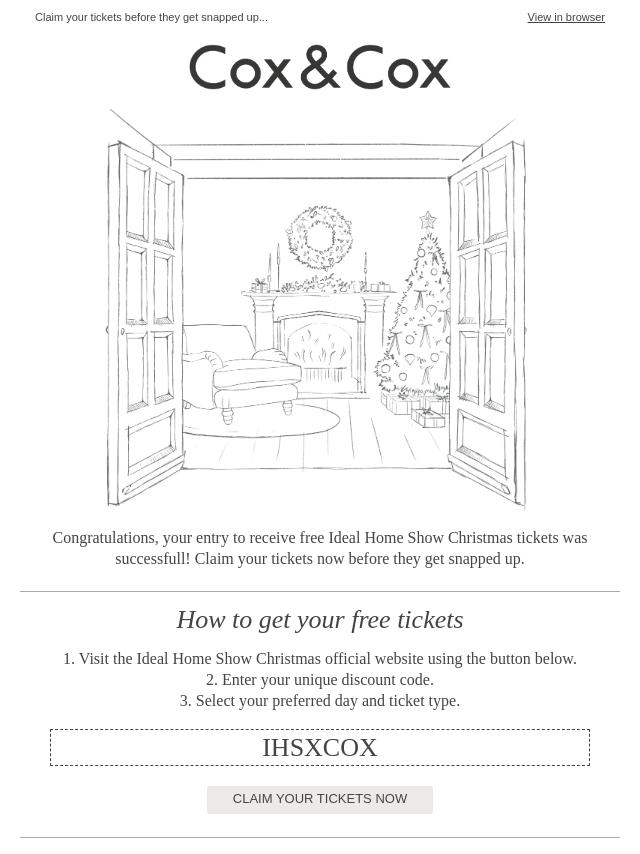 Claim your tickets before they get snapped up...

View in browser

Cox&Cox

Congratulations, your entry to receive free Ideal Home Show Christmas tickets was successfull! Claim your tickets now before they get snapped up.

How to get your free tickets

1. Visit the Ideal Home Show Christmas official website using the button below.
2. Enter your unique discount code.
3. Select your preferred day and ticket type.

IHSXCOX

CLAIM YOUR TICKETS NOW